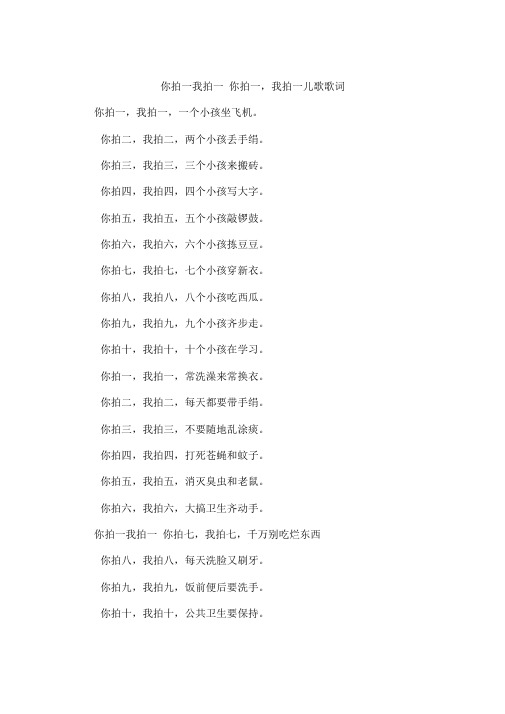 你拍一我拍一 你拍一，我拍一儿歌歌词

你拍一，我拍一，一个小孩坐飞机。

你拍二，我拍二，两个小孩丢手绢。

你拍三，我拍三，三个小孩来搬砖。

你拍四，我拍四，四个小孩写大字。

你拍五，我拍五，五个小孩敲锣鼓。

你拍六，我拍六，六个小孩拣豆豆。

你拍七，我拍七，七个小孩穿新衣。

你拍八，我拍八，八个小孩吃西瓜。

你拍九，我拍九，九个小孩齐步走。

你拍十，我拍十，十个小孩在学习。

你拍一，我拍一，常洗澡来常换衣。

你拍二，我拍二，每天都要带手绢。

你拍三，我拍三，不要随地乱涂痰。

你拍四，我拍四，打死苍蝇和蚊子。

你拍五，我拍五，消灭臭虫和老鼠。

你拍六，我拍六，大搞卫生齐动手。

你拍一我拍一 你拍七，我拍七，千万别吃烂东西

你拍八，我拍八，每天洗脸又刷牙。

你拍九，我拍九，饭前便后要洗手。

你拍十，我拍十，公共卫生要保持。